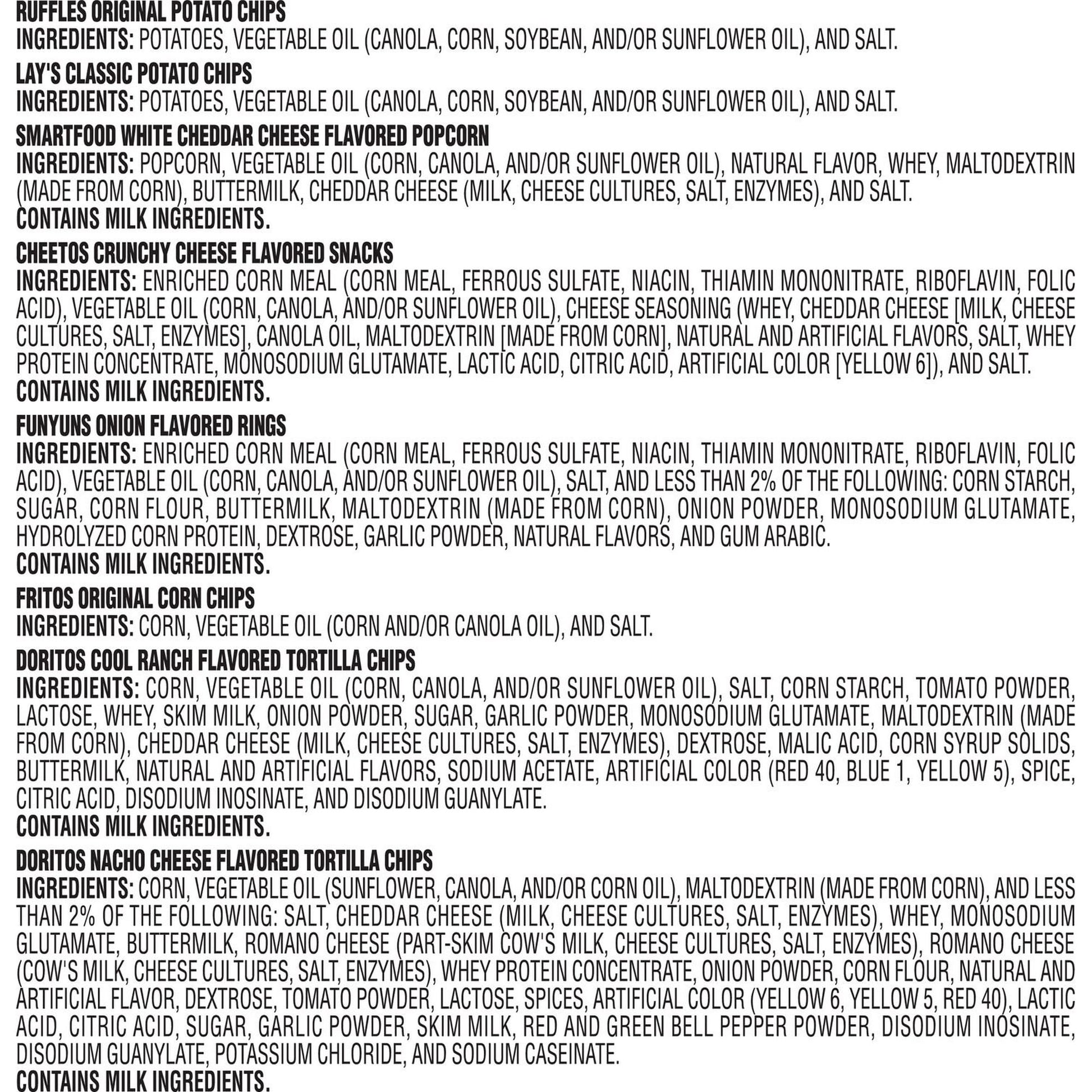 RUFFLES ORIGINAL POTATO CHIPS
INGREDIENTS: POTATOES, VEGETABLE OIL (CANOLA, CORN, SOYBEAN, AND/OR SUNFLOWER OIL), AND SALT.

LAY'S CLASSIC POTATO CHIPS
INGREDIENTS: POTATOES, VEGETABLE OIL (CANOLA, CORN, SOYBEAN, AND/OR SUNFLOWER OIL), AND SALT.

SMARTFOOD WHITE CHEDDAR CHEESE FLAVORED POPCORN
INGREDIENTS: POPCORN, VEGETABLE OIL (CORN, CANOLA, AND/OR SUNFLOWER OIL), NATURAL FLAVOR, WHEY, MALTODEXTRIN (MADE FROM CORN), BUTTERMILK, CHEDDAR CHEESE (MILK, CHEESE CULTURES, SALT, ENZYMES), AND SALT.
CONTAINS MILK INGREDIENTS.

CHEETOS CRUNCHY CHEESE FLAVORED SNACKS
INGREDIENTS: ENRICHED CORN MEAL (CORN MEAL, FERROUS SULFATE, NIACIN, THIAMIN MONONITRATE, RIBOFLAVIN, FOLIC ACID), VEGETABLE OIL (CORN, CANOLA, AND/OR SUNFLOWER OIL), CHEESE SEASONING (WHEY, CHEDDAR CHEESE [MILK, CHEESE CULTURES, SALT, ENZYMES], CANOLA OIL, MALTODEXTRIN [MADE FROM CORN], NATURAL AND ARTIFICIAL FLAVORS, SALT, WHEY PROTEIN CONCENTRATE, MONOSODIUM GLUTAMATE, LACTIC ACID, CITRIC ACID, ARTIFICIAL COLOR [YELLOW 6]), AND SALT.
CONTAINS MILK INGREDIENTS.

FUNYUNS ONION FLAVORED RINGS
INGREDIENTS: ENRICHED CORN MEAL (CORN MEAL, FERROUS SULFATE, NIACIN, THIAMIN MONONITRATE, RIBOFLAVIN, FOLIC ACID), VEGETABLE OIL (CORN, CANOLA, AND/OR SUNFLOWER OIL), SALT, AND LESS THAN 2% OF THE FOLLOWING: CORN STARCH, SUGAR, CORN FLOUR, BUTTERMILK, MALTODEXTRIN (MADE FROM CORN), ONION POWDER, MONOSODIUM GLUTAMATE, HYDROLYZED CORN PROTEIN, DEXTROSE, GARLIC POWDER, NATURAL FLAVORS, AND GUM ARABIC.
CONTAINS MILK INGREDIENTS.

FRITOS ORIGINAL CORN CHIPS
INGREDIENTS: CORN, VEGETABLE OIL (CORN AND/OR CANOLA OIL), AND SALT.

DORITOS COOL RANCH FLAVORED TORTILLA CHIPS
INGREDIENTS: CORN, VEGETABLE OIL (CORN, CANOLA, AND/OR SUNFLOWER OIL), SALT, CORN STARCH, TOMATO POWDER, LACTOSE, WHEY, SKIM MILK, ONION POWDER, SUGAR, GARLIC POWDER, MONOSODIUM GLUTAMATE, MALTODEXTRIN (MADE FROM CORN), CHEDDAR CHEESE (MILK, CHEESE CULTURES, SALT, ENZYMES), DEXTROSE, MALIC ACID, CORN SYRUP SOLIDS, BUTTERMILK, NATURAL AND ARTIFICIAL FLAVORS, SODIUM ACETATE, ARTIFICIAL COLOR (RED 40, BLUE 1, YELLOW 5), SPICE, CITRIC ACID, DISODIUM INOSINATE, AND DISODIUM GUANYLATE.
CONTAINS MILK INGREDIENTS.

DORITOS NACHO CHEESE FLAVORED TORTILLA CHIPS
INGREDIENTS: CORN, VEGETABLE OIL (SUNFLOWER, CANOLA, AND/OR CORN OIL), MALTODEXTRIN (MADE FROM CORN), AND LESS THAN 2% OF THE FOLLOWING: SALT, CHEDDAR CHEESE (MILK, CHEESE CULTURES, SALT, ENZYMES), WHEY, MONOSODIUM GLUTAMATE, BUTTERMILK, ROMANO CHEESE (PART-SKIM COW'S MILK, CHEESE CULTURES, SALT, ENZYMES), ROMANO CHEESE (COW'S MILK, CHEESE CULTURES, SALT, ENZYMES), WHEY PROTEIN CONCENTRATE, ONION POWDER, CORN FLOUR, NATURAL AND ARTIFICIAL FLAVOR, DEXTROSE, TOMATO POWDER, LACTOSE, SPICES, ARTIFICIAL COLOR (YELLOW 6, YELLOW 5, RED 40), LACTIC ACID, CITRIC ACID, SUGAR, GARLIC POWDER, SKIM MILK, RED AND GREEN BELL PEPPER POWDER, DISODIUM INOSINATE, DISODIUM GUANYLATE, POTASSIUM CHLORIDE, AND SODIUM CASEINATE.
CONTAINS MILK INGREDIENTS.